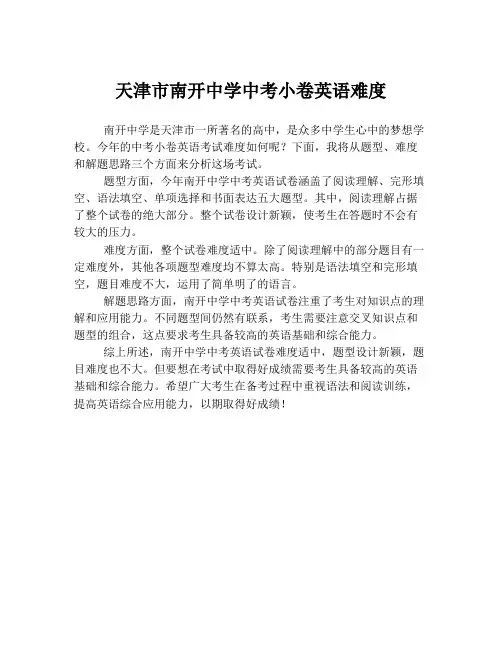 天津市南开中学中考小卷英语难度

南开中学是天津市一所著名的高中，是众多中学生心中的梦想学校。今年的中考小卷英语考试难度如何呢？下面，我将从题型、难度和解题思路三个方面来分析这场考试。

题型方面，今年南开中学中考英语试卷涵盖了阅读理解、完形填空、语法填空、单项选择和书面表达五大题型。其中，阅读理解占据了整个试卷的绝大部分。整个试卷设计新颖，使考生在答题时不会有较大的压力。

难度方面，整个试卷难度适中。除了阅读理解中的部分题目有一定难度外，其他各项题型难度均不算太高。特别是语法填空和完形填空，题目难度不大，运用了简单明了的语言。

解题思路方面，南开中学中考英语试卷注重了考生对知识点的理解和应用能力。不同题型间仍然有联系，考生需要注意交叉知识点和题型的组合，这点要求考生具备较高的英语基础和综合能力。

综上所述，南开中学中考英语试卷难度适中，题型设计新颖，题目难度也不大。但要想在考试中取得好成绩需要考生具备较高的英语基础和综合能力。希望广大考生在备考过程中重视语法和阅读训练，提高英语综合应用能力，以期取得好成绩！